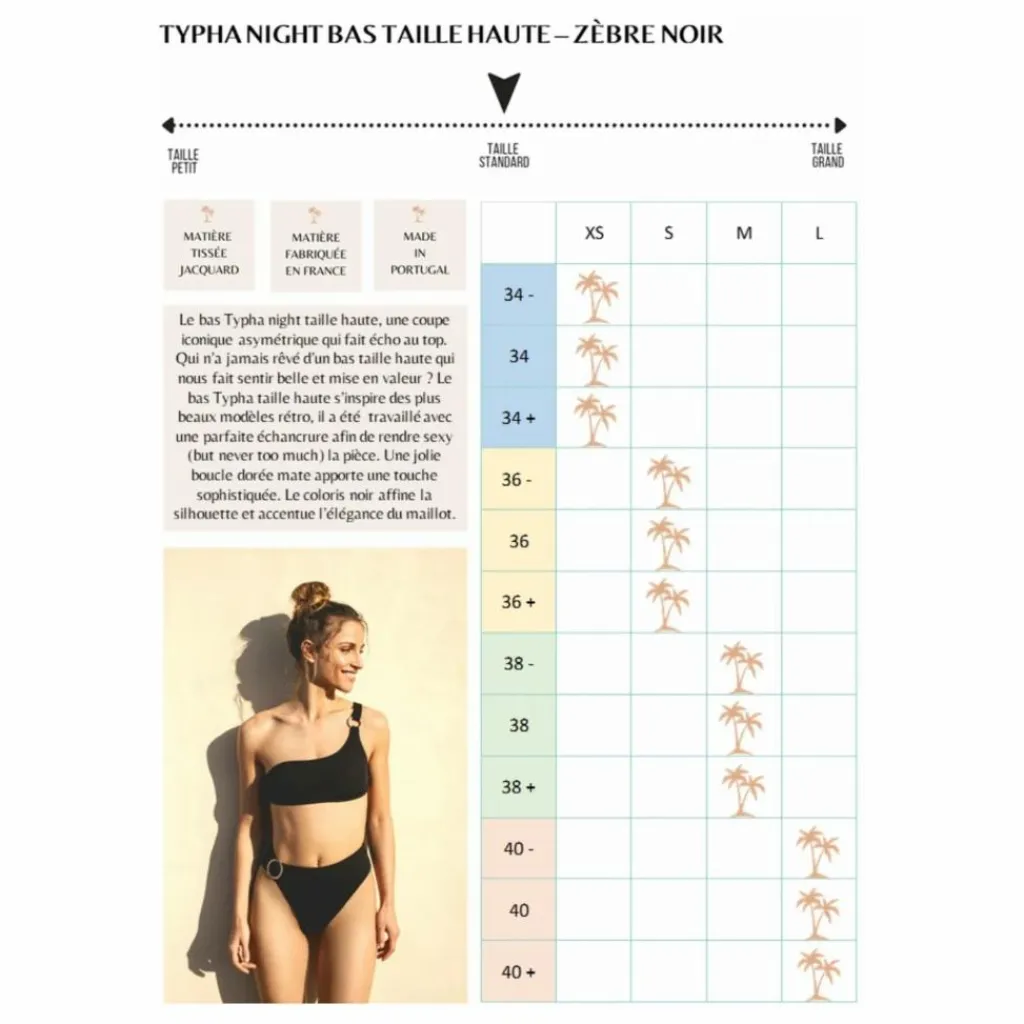 TYPHA NIGHT BAS TAILLE HAUTE – ZÈBRE NOIR

TAILLE PETIT

TAILLE STANDARD

TAILLE GRAND

MATIÈRE TISSÉE JACQUARD

MATIÈRE FABRIQUÉE EN FRANCE

MADE IN PORTUGAL

Le bas Typha night taille haute, une coupe iconique asymétrique qui fait écho au top. Qui n'a jamais rêvé d'un bas taille haute qui nous fait sentir belle et mise en valeur ? Le bas Typha taille haute s'inspire des plus beaux modèles rétro, il a été travaillé avec une parfaite échancrure afin de rendre sexy (but never too much) la pièce. Une jolie boucle dorée mate apporte une touche sophistiquée. Le coloris noir affine la silhouette et accentue l'élégance du maillot.

| | XS | S | M | L |
|---|---|---|---|---|
| 34 - | | | | |
| 34 | | | | |
| 34 + | | | | |
| 36 - | | | | |
| 36 | | | | |
| 36 + | | | | |
| 38 - | | | | |
| 38 | | | | |
| 38 + | | | | |
| 40 - | | | | |
| 40 | | | | |
| 40 + | | | | |